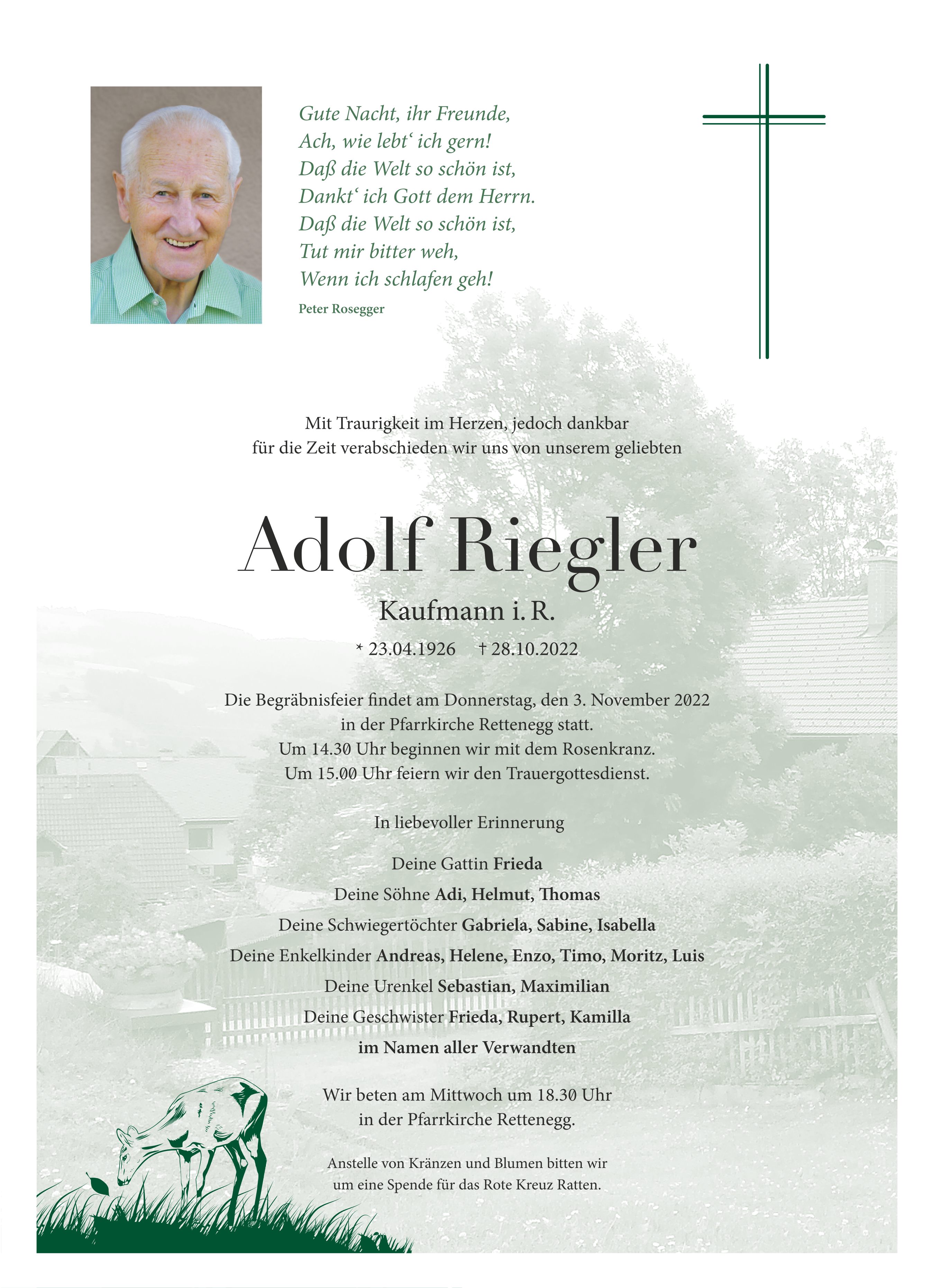 Gute Nacht, ihr Freunde,
Ach, wie lebt‘ ich gern!
Daß die Welt so schön ist,
Dankt‘ ich Gott dem Herrn.
Daß die Welt so schön ist,
Tut mir bitter weh,
Wenn ich schlafen geh!

Peter Rosegger

Mit Traurigkeit im Herzen, jedoch dankbar für die Zeit verabschieden wir uns von unserem geliebten

Adolf Riegler

Kaufmann i. R.

* 23.04.1926 † 28.10.2022

Die Begräbnisfeier findet am Donnerstag, den 3. November 2022 in der Pfarrkirche Rettenegg statt. Um 14.30 Uhr beginnen wir mit dem Rosenkranz. Um 15.00 Uhr feiern wir den Trauergottesdienst.

In liebevoller Erinnerung

Deine Gattin Frieda
Deine Söhne Adi, Helmut, Thomas
Deine Schwiegertöchter Gabriela, Sabine, Isabella
Deine Enkelkinder Andreas, Helene, Enzo, Timo, Moritz, Luis
Deine Urenkel Sebastian, Maximilian
Deine Geschwister Frieda, Rupert, Kamilla
im Namen aller Verwandten

Wir beten am Mittwoch um 18.30 Uhr in der Pfarrkirche Rettenegg.

Anstelle von Kränzen und Blumen bitten wir um eine Spende für das Rote Kreuz Ratten.